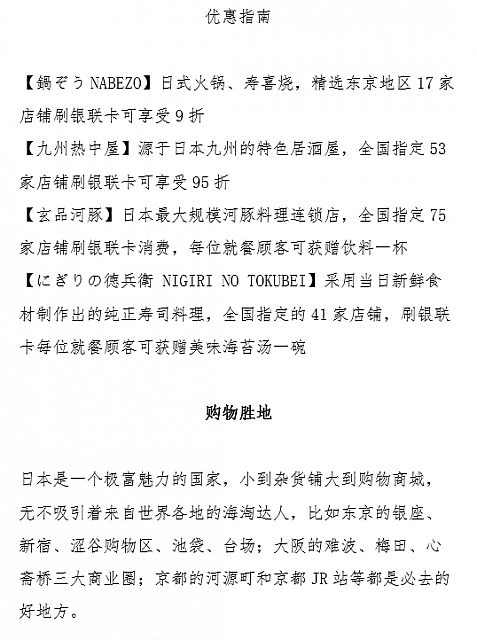 优惠指南

【鍋ぞう NABEZO】日式火锅、寿喜烧，精选东京地区 17 家店铺刷银联卡可享受 9 折
【九州热中屋】源于日本九州的特色居酒屋，全国指定 53 家店铺刷银联卡可享受 95 折
【玄品河豚】日本最大规模河豚料理连锁店，全国指定 75 家店铺刷银联卡消费，每位就餐顾客可获赠饮料一杯
【にぎりの徳兵衛 NIGIRI NO TOKUBEI】采用当日新鲜食材制作出的纯正寿司料理，全国指定的 41 家店铺，刷银联卡每位就餐顾客可获赠美味海苔汤一碗

购物胜地

日本是一个极富魅力的国家，小到杂货铺大到购物商城，无不吸引着来自世界各地的海淘达人，比如东京的银座、新宿、涩谷购物区、池袋、台场；大阪的难波、梅田、心斋桥三大商业圈；京都的河源町和京都 JR 站等都是必去的好地方。